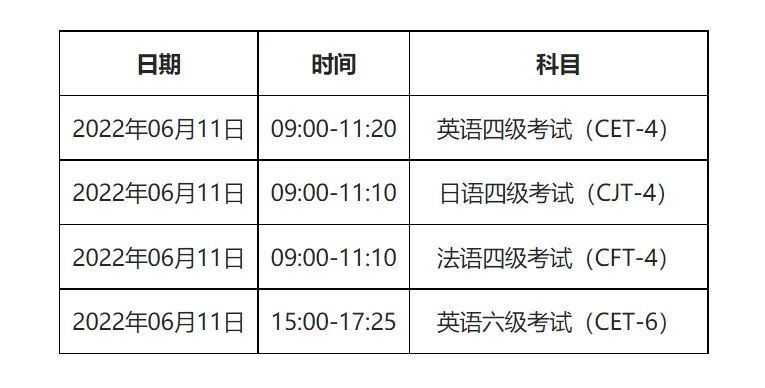 | 日期 | 时间 | 科目 |
|---|---|---|
| 2022年06月11日 | 09:00-11:20 | 英语四级考试（CET-4） |
| 2022年06月11日 | 09:00-11:10 | 日语四级考试（CJT-4） |
| 2022年06月11日 | 09:00-11:10 | 法语四级考试（CFT-4） |
| 2022年06月11日 | 15:00-17:25 | 英语六级考试（CET-6） |